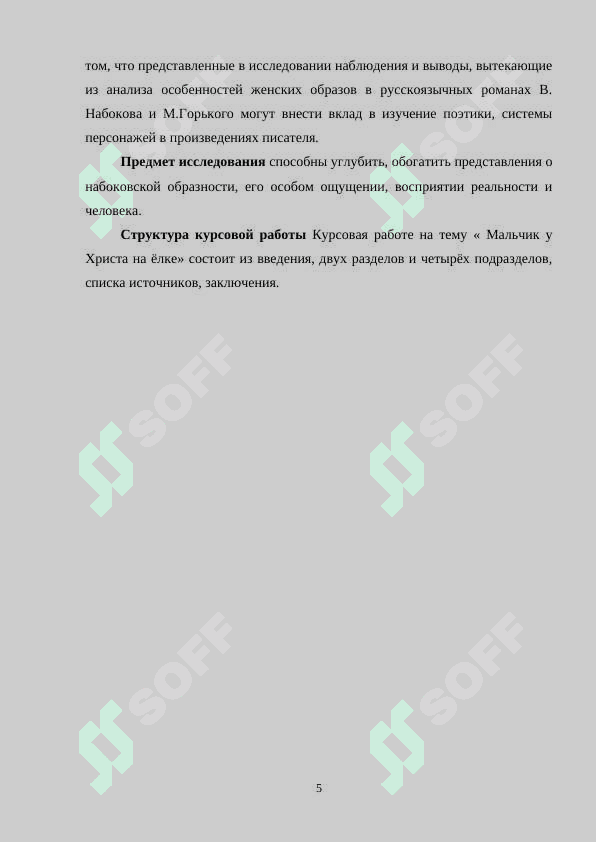 том, что представленные в исследовании наблюдения и выводы, вытекающие из анализа особенностей женских образов в русскоязычных романах В. Набокова и М.Горького могут внести вклад в изучение поэтики, системы персонажей в произведениях писателя.

Предмет исследования способны углубить, обогатить представления о набоковской образности, его особом ощущении, восприятии реальности и человека.

Структура курсовой работы Курсовая работе на тему « Мальчик у Христа на ёлке» состоит из введения, двух разделов и четырёх подразделов, списка источников, заключения.

5

SOFF